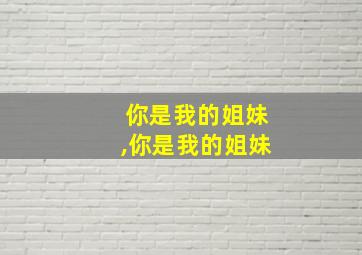 你是我的姐妹
,你是我的姐妹